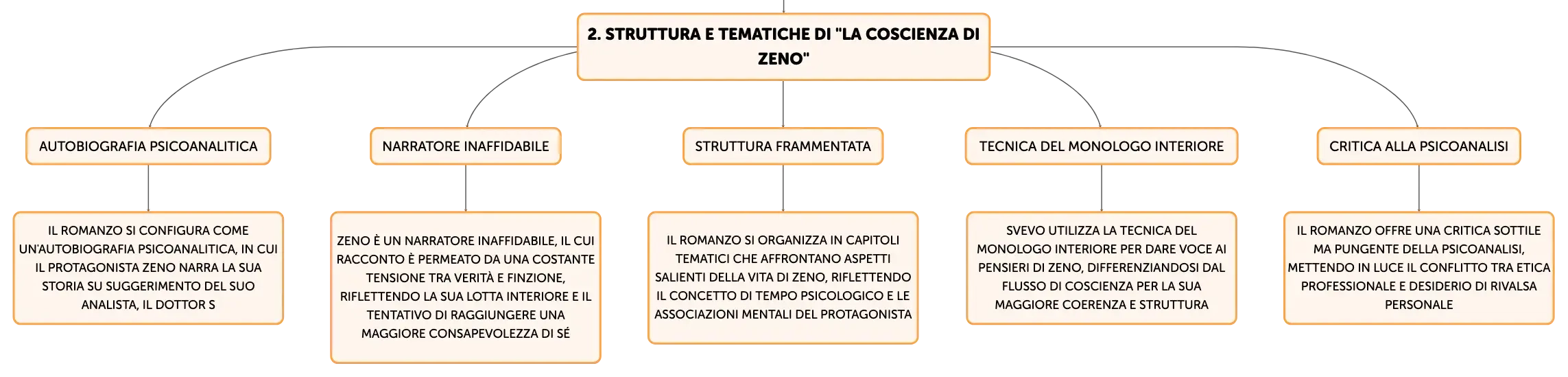 2. STRUTTURA E TEMATICHE DI "LA COSCIENZA DI ZENO"

AUTOBIOGRAFIA PSICOANALITICA

IL ROMANZO SI CONFIGURA COME UN'AUTOBIOGRAFIA PSICOANALITICA, IN CUI IL PROTAGONISTA ZENO NARRA LA SUA STORIA SU SUGGERIMENTO DEL SUO ANALISTA, IL DOTTOR S

NARRATORE INAFFIDABILE

ZENO È UN NARRATORE INAFFIDABILE, IL CUI RACCONTO È PERMEATO DA UNA COSTANTE TENSIONE TRA VERITÀ E FINZIONE, RIFLETTENDO LA SUA LOTTA INTERIORE E IL TENTATIVO DI RAGGIUNGERE UNA MAGGIORE CONSAPEVOLEZZA DI SÉ

STRUTTURA FRAMMENTATA

IL ROMANZO SI ORGANIZZA IN CAPITOLI TEMATICI CHE AFFRONTANO ASPETTI SALIENTI DELLA VITA DI ZENO, RIFLETTENDO IL CONCETTO DI TEMPO PSICOLOGICO E LE ASSOCIAZIONI MENTALI DEL PROTAGONISTA

TECNICA DEL MONOLOGO INTERIORE

SVEVO UTILIZZA LA TECNICA DEL MONOLOGO INTERIORE PER DARE VOCE AI PENSIERI DI ZENO, DIFFERENZIANDOSI DAL FLUSSO DI COSCIENZA PER LA SUA MAGGIORE COERENZA E STRUTTURA

CRITICA ALLA PSICOANALISI

IL ROMANZO OFFRE UNA CRITICA SOTTILE MA PUNGENTE DELLA PSICOANALISI, METTENDO IN LUCE IL CONFLITTO TRA ETICA PROFESSIONALE E DESIDERIO DI RIVALSA PERSONALE